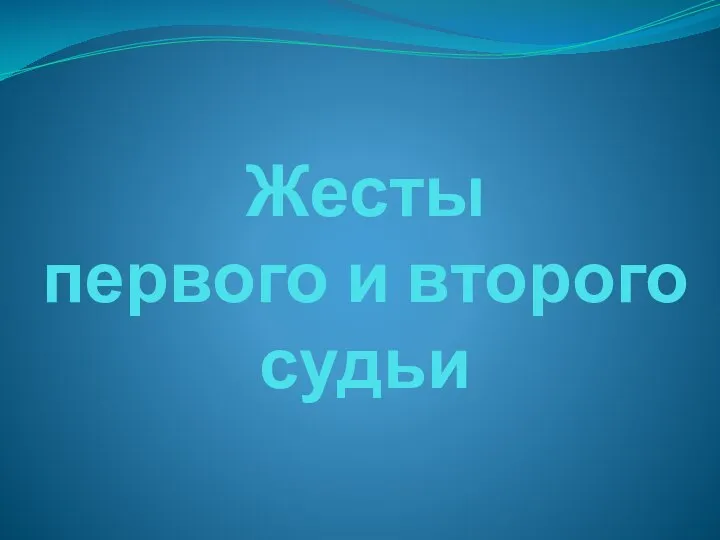 Жесты первого и второго судьи